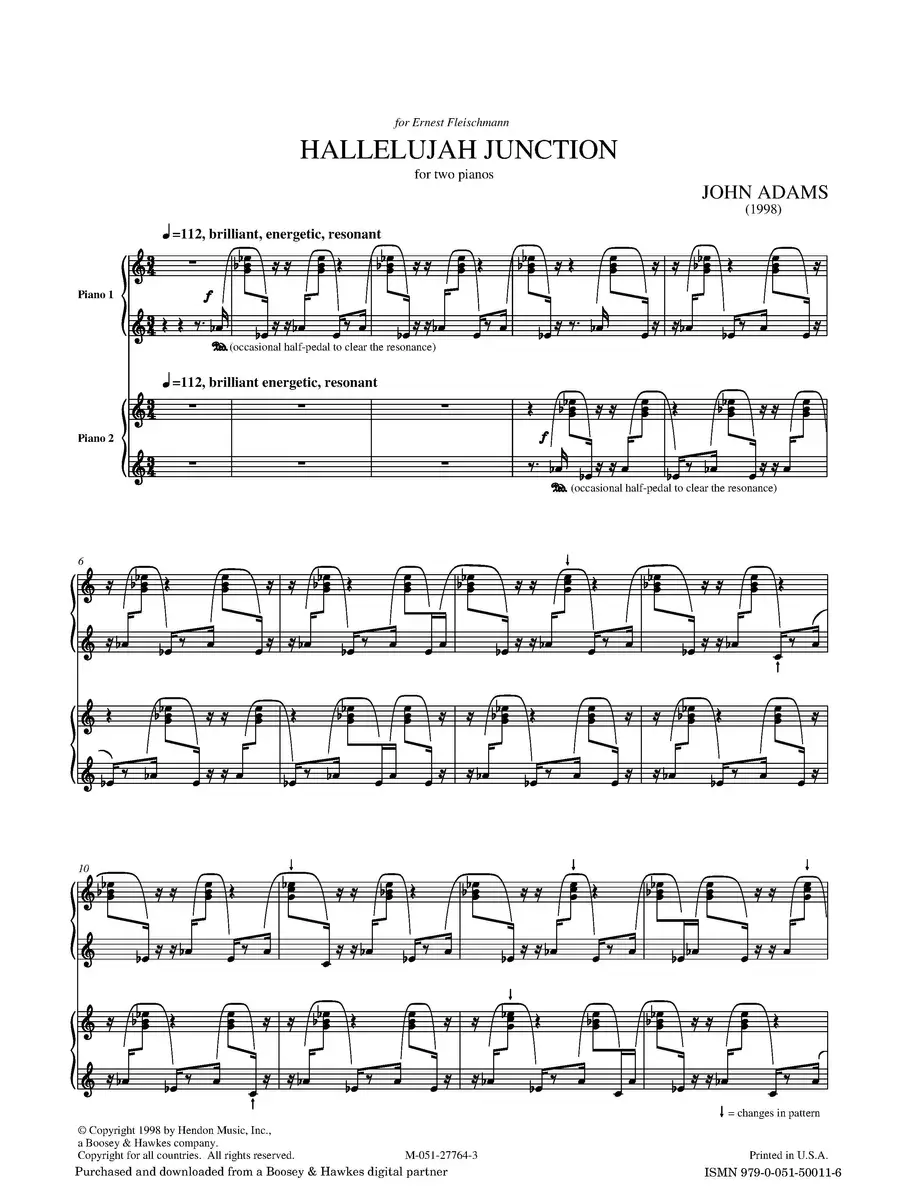 for Ernest Fleischmann

HALLELUJAH JUNCTION

for two pianos

JOHN ADAMS
(1998)

♩=112, brilliant, energetic, resonant

Piano 1

f

(occasional half-pedal to clear the resonance)

♩=112, brilliant energetic, resonant

Piano 2

f

(occasional half-pedal to clear the resonance)

6

10

↓ = changes in pattern

© Copyright 1998 by Hendon Music, Inc.,
a Boosey & Hawkes company.
Copyright for all countries. All rights reserved.

M-051-27764-3

Printed in U.S.A.

Purchased and downloaded from a Boosey & Hawkes digital partner

ISMN 979-0-051-50011-6